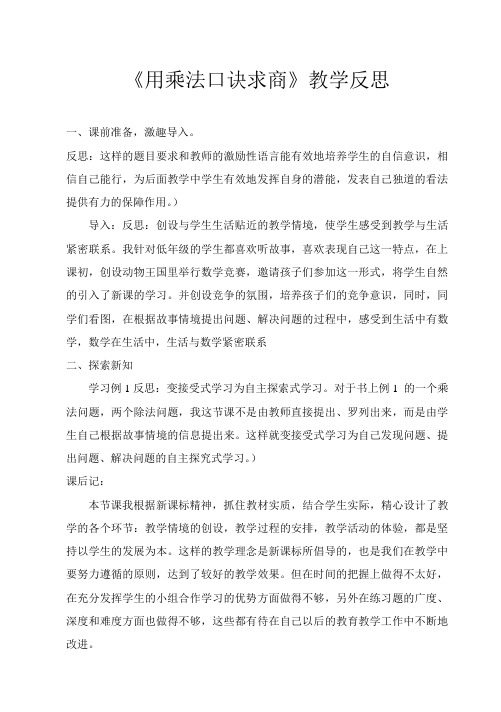 《用乘法口诀求商》教学反思

一、课前准备，激趣导入。

反思：这样的题目要求和教师的激励性语言能有效地培养学生的自信意识，相信自己能行，为后面教学中学生有效地发挥自身的潜能，发表自己独道的看法提供有力的保障作用。）

导入：反思：创设与学生生活贴近的教学情境，使学生感受到教学与生活紧密联系。我针对低年级的学生都喜欢听故事，喜欢表现自己这一特点，在上课初，创设动物王国里举行数学竞赛，邀请孩子们参加这一形式，将学生自然的引入了新课的学习。并创设竞争的氛围，培养孩子们的竞争意识，同时，同学们看图，在根据故事情境提出问题、解决问题的过程中，感受到生活中有数学，数学在生活中，生活与数学紧密联系

二、探索新知

学习例 1 反思：变接受式学习为自主探索式学习。对于书上例 1 的一个乘法问题，两个除法问题，我这节课不是由教师直接提出、罗列出来，而是由学生自己根据故事情境的信息提出来。这样就变接受式学习为自己发现问题、提出问题、解决问题的自主探究式学习。）

课后记：

本节课我根据新课标精神，抓住教材实质，结合学生实际，精心设计了教学的各个环节：教学情境的创设，教学过程的安排，教学活动的体验，都是坚持以学生的发展为本。这样的教学理念是新课标所倡导的，也是我们在教学中要努力遵循的原则，达到了较好的教学效果。但在时间的把握上做得不太好，在充分发挥学生的小组合作学习的优势方面做得不够，另外在练习题的广度、深度和难度方面也做得不够，这些都有待在自己以后的教育教学工作中不断地改进。